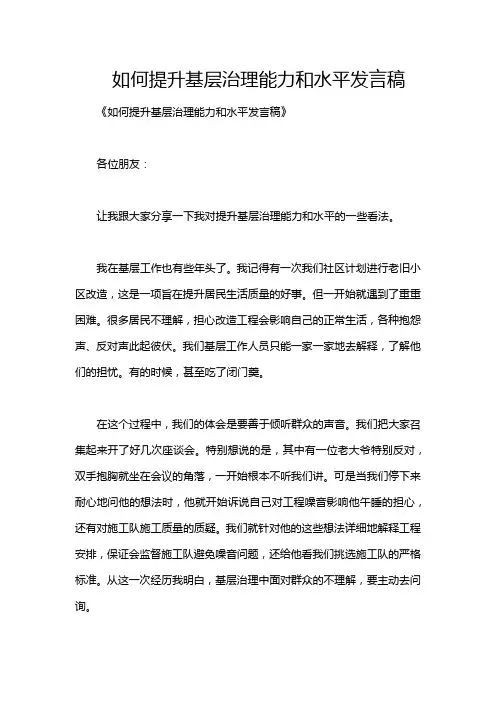 如何提升基层治理能力和水平发言稿

《如何提升基层治理能力和水平发言稿》

各位朋友：

让我跟大家分享一下我对提升基层治理能力和水平的一些看法。

我在基层工作也有些年头了。我记得有一次我们社区计划进行老旧小区改造，这是一项旨在提升居民生活质量的好事。但一开始就遇到了重重困难。很多居民不理解，担心改造工程会影响自己的正常生活，各种抱怨声、反对声此起彼伏。我们基层工作人员只能一家一家地去解释，了解他们的担忧。有的时候，甚至吃了闭门羹。

在这个过程中，我们的体会是要善于倾听群众的声音。我们把大家召集起来开了好几次座谈会。特别想说的是，其中有一位老大爷特别反对，双手抱胸就坐在会议的角落，一开始根本不听我们讲。可是当我们停下来耐心地问他的想法时，他就开始诉说自己对工程噪音影响他午睡的担心，还有对施工队施工质量的质疑。我们就针对他的这些想法详细地解释工程安排，保证会监督施工队避免噪音问题，还给他看我们挑选施工队的严格标准。从这一次经历我明白，基层治理中面对群众的不理解，要主动去问询。